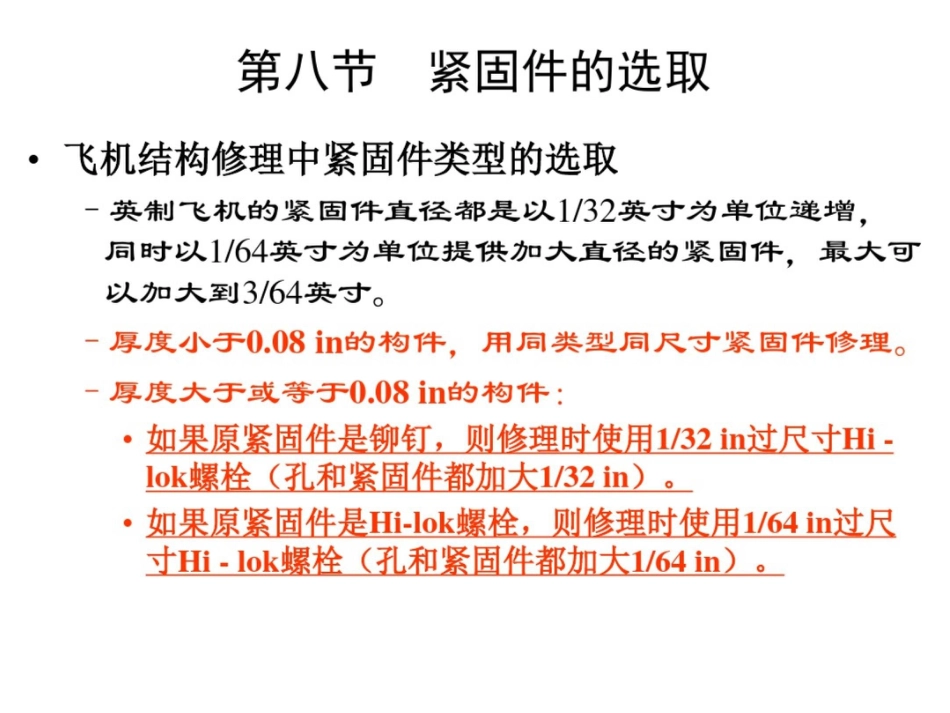 第八节　紧固件的选取

• 飞机结构修理中紧固件类型的选取

– 英制飞机的紧固件直径都是以1/32英寸为单位递增，同时以1/64英寸为单位提供加大直径的紧固件，最大可以加大到3/64英寸。

– 厚度小于0.08 in的构件，用同类型同尺寸紧固件修理。

– 厚度大于或等于0.08 in的构件：

• 如果原紧固件是铆钉，则修理时使用1/32 in过尺寸Hi - lok螺栓（孔和紧固件都加大1/32 in）。

• 如果原紧固件是Hi-lok螺栓，则修理时使用1/64 in过尺寸Hi - lok螺栓（孔和紧固件都加大1/64 in）。